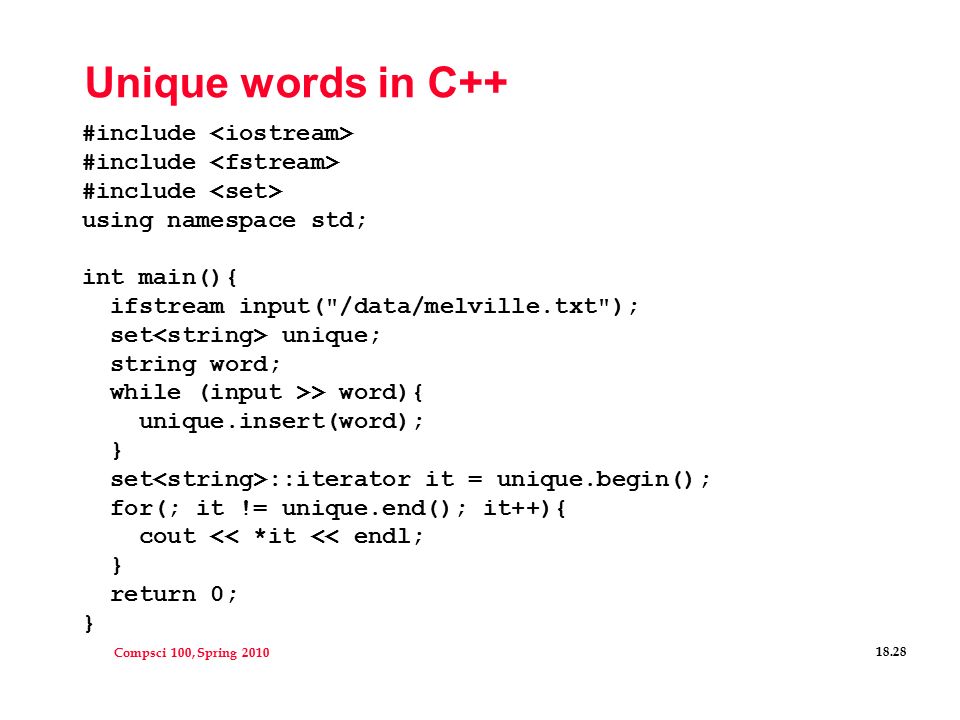 Unique words in C++

#include <iostream>
#include <fstream>
#include <set>
using namespace std;

int main(){
  ifstream input("/data/melville.txt");
  set<string> unique;
  string word;
  while (input >> word){
    unique.insert(word);
  }
  set<string>::iterator it = unique.begin();
  for(; it != unique.end(); it++){
    cout << *it << endl;
  }
  return 0;
}

Compsci 100, Spring 2010

18.28